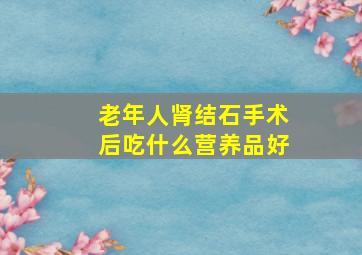 老年人肾结石手术后吃什么营养品好